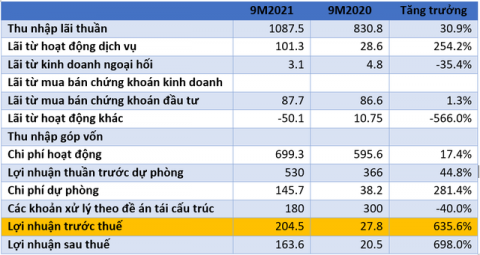 |  | 9M2021 | 9M2020 | Tăng trưởng |
|---|---|---|---|
| Thu nhập lãi thuần | 1087.5 | 830.8 | 30.9% |
| Lãi từ hoạt động dịch vụ | 101.3 | 28.6 | 254.2% |
| Lãi từ kinh doanh ngoại hối | 3.1 | 4.8 | -35.4% |
| Lãi từ mua bán chứng khoán kinh doanh |  |  |  |
| Lãi từ mua bán chứng khoán đầu tư | 87.7 | 86.6 | 1.3% |
| Lãi từ hoạt động khác | -50.1 | 10.75 | -566.0% |
| Thu nhập góp vốn |  |  |  |
| Chi phí hoạt động | 699.3 | 595.6 | 17.4% |
| Lợi nhuận thuần trước dự phòng | 530 | 366 | 44.8% |
| Chi phí dự phòng | 145.7 | 38.2 | 281.4% |
| Các khoản xử lý theo đề án tái cấu trúc | 180 | 300 | -40.0% |
| Lợi nhuận trước thuế | 204.5 | 27.8 | 635.6% |
| Lợi nhuận sau thuế | 163.6 | 20.5 | 698.0% |